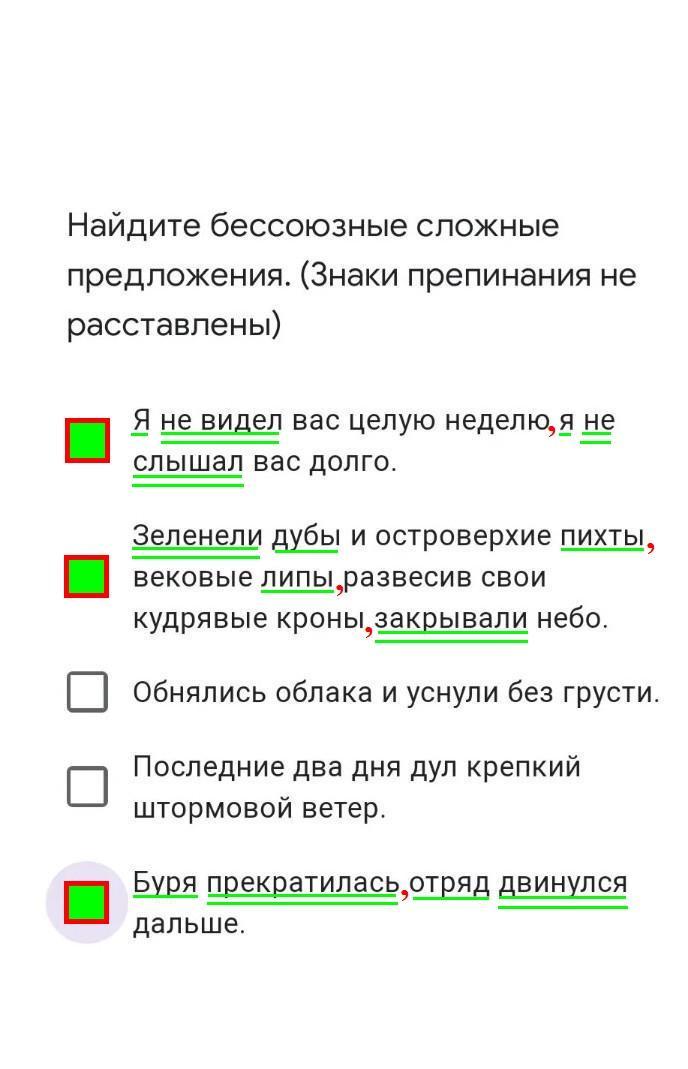 Найдите бессоюзные сложные предложения. (Знаки препинания не расставлены)

Я не видел вас целую неделю, я не слышал вас долго.

Зеленели дубы и островерхие пихты, вековые липы, развесив свои кудрявые кроны, закрывали небо.

Обнялись облака и уснули без грусти.

Последние два дня дул крепкий штормовой ветер.

Буря прекратилась, отряд двинулся дальше.